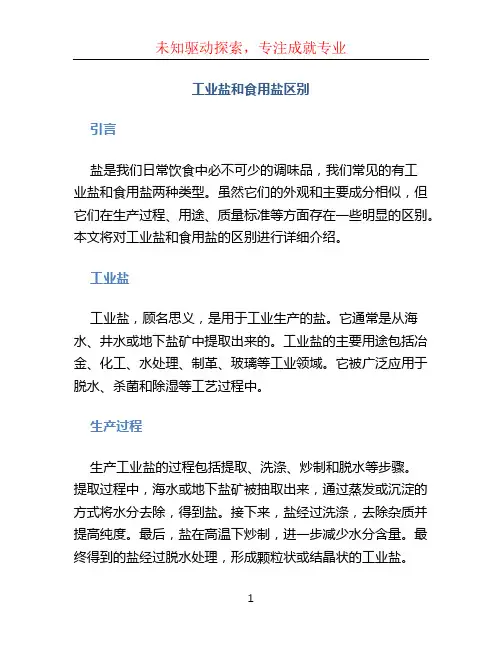 未知驱动探索，专注成就专业

工业盐和食用盐区别

引言

盐是我们日常饮食中必不可少的调味品，我们常见的有工业盐和食用盐两种类型。虽然它们的外观和主要成分相似，但它们在生产过程、用途、质量标准等方面存在一些明显的区别。本文将对工业盐和食用盐的区别进行详细介绍。

工业盐

工业盐，顾名思义，是用于工业生产的盐。它通常是从海水、井水或地下盐矿中提取出来的。工业盐的主要用途包括冶金、化工、水处理、制革、玻璃等工业领域。它被广泛应用于脱水、杀菌和除湿等工艺过程中。

生产过程

生产工业盐的过程包括提取、洗涤、炒制和脱水等步骤。提取过程中，海水或地下盐矿被抽取出来，通过蒸发或沉淀的方式将水分去除，得到盐。接下来，盐经过洗涤，去除杂质并提高纯度。最后，盐在高温下炒制，进一步减少水分含量。最终得到的盐经过脱水处理，形成颗粒状或结晶状的工业盐。

1